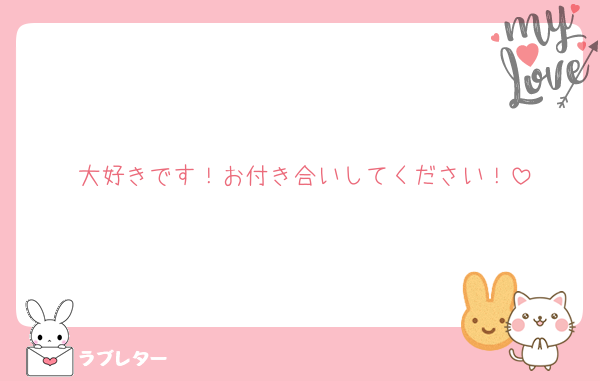 my Love

大好きです！お付き合いしてください！♡

ラブレター